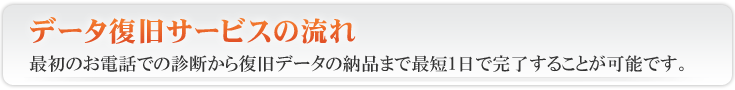 データ復旧サービスの流れ

最初のお電話での診断から復旧データの納品まで最短1日で完了することが可能です。